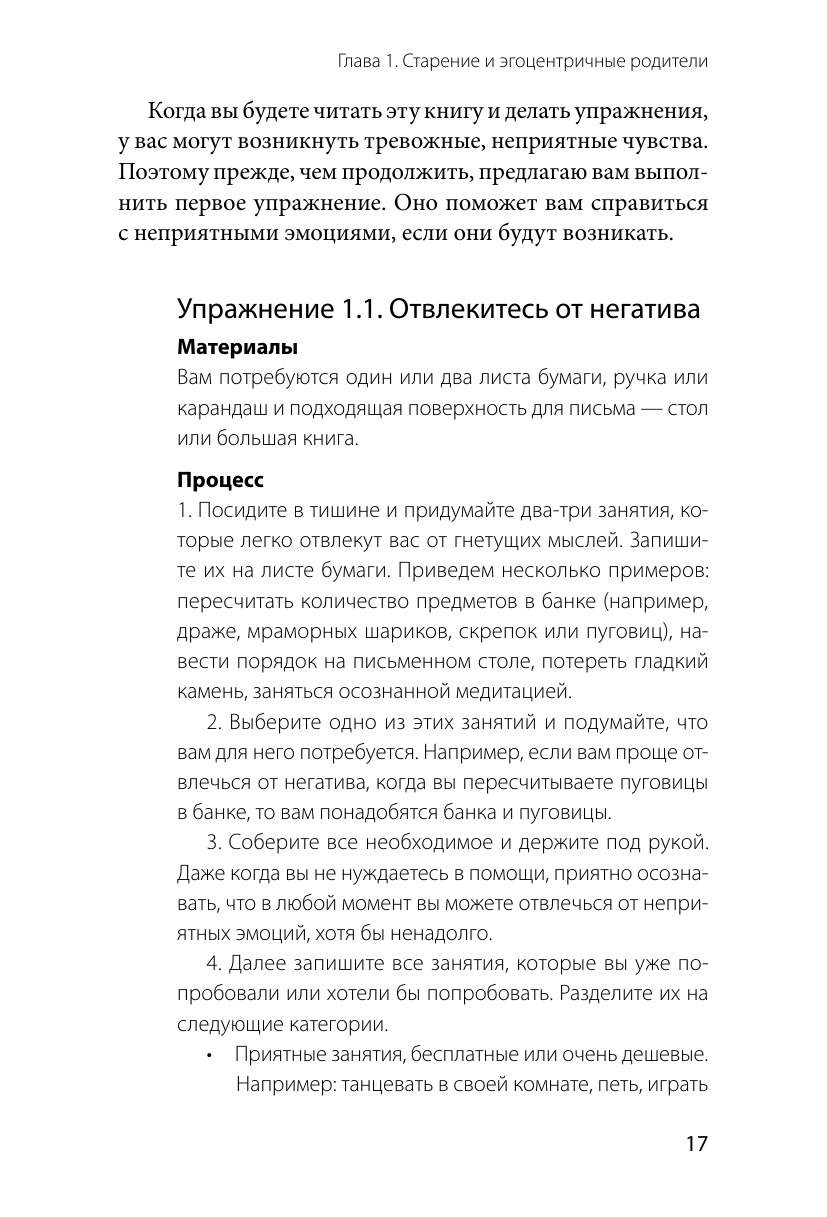 Глава 1. Старение и эгоцентричные родители

Когда вы будете читать эту книгу и делать упражнения, у вас могут возникнуть тревожные, неприятные чувства. Поэтому прежде, чем продолжить, предлагаю вам выполнить первое упражнение. Оно поможет вам справиться с неприятными эмоциями, если они будут возникать.

Упражнение 1.1. Отвлекитесь от негатива

Материалы

Вам потребуются один или два листа бумаги, ручка или карандаш и подходящая поверхность для письма — стол или большая книга.

Процесс

1. Посидите в тишине и придумайте два-три занятия, которые легко отвлекут вас от гнетущих мыслей. Запишите их на листе бумаги. Приведем несколько примеров: пересчитать количество предметов в банке (например, драже, мраморных шариков, скрепок или пуговиц), навести порядок на письменном столе, потереть гладкий камень, заняться осознанной медитацией.

2. Выберите одно из этих занятий и подумайте, что вам для него потребуется. Например, если вам проще отвлечься от негатива, когда вы пересчитываете пуговицы в банке, то вам понадобятся банка и пуговицы.

3. Соберите все необходимое и держите под рукой. Даже когда вы не нуждаетесь в помощи, приятно осознавать, что в любой момент вы можете отвлечься от неприятных эмоций, хотя бы ненадолго.

4. Далее запишите все занятия, которые вы уже попробовали или хотели бы попробовать. Разделите их на следующие категории.

• Приятные занятия, бесплатные или очень дешевые. Например: танцевать в своей комнате, петь, играть

17